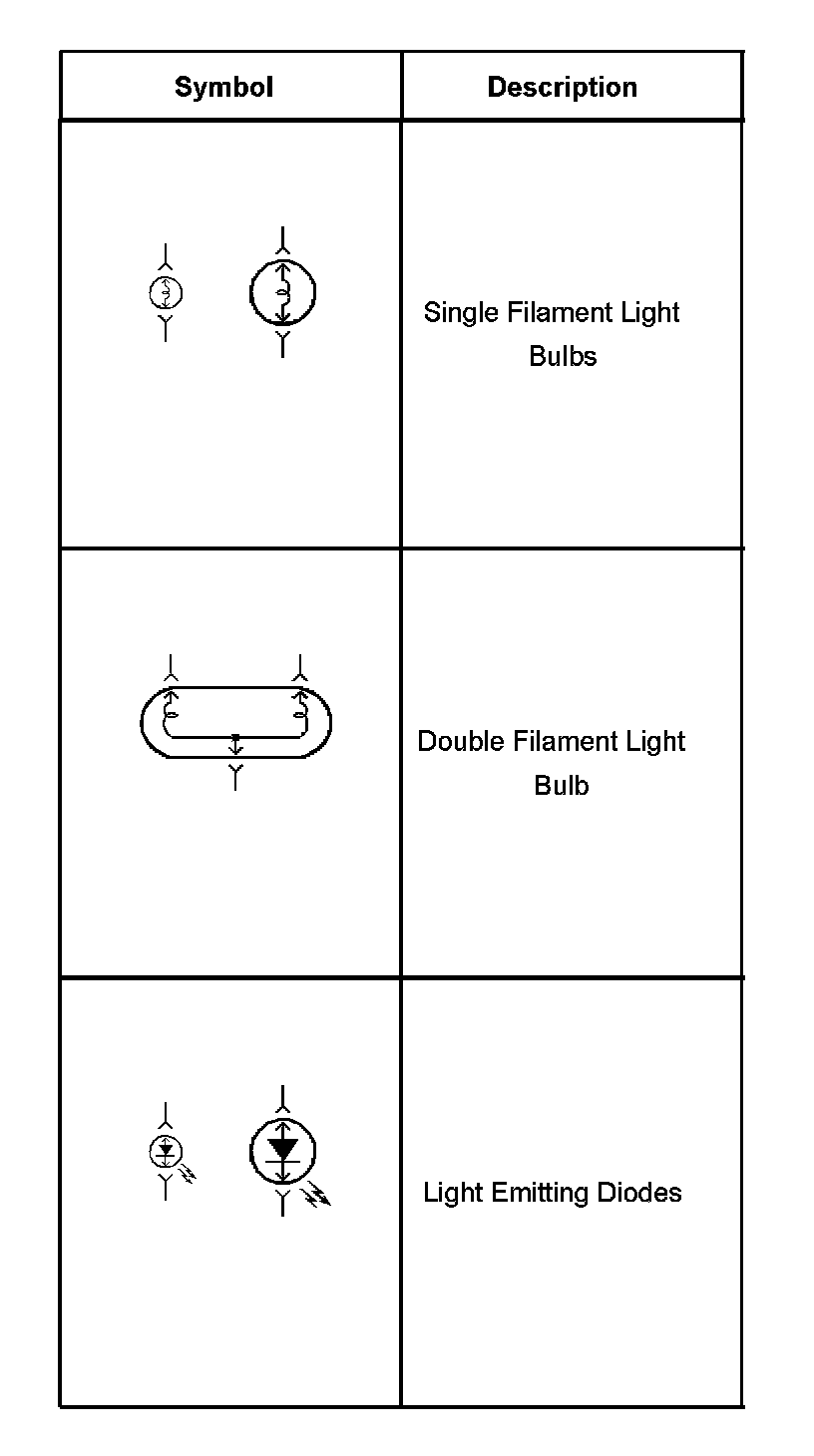 | Symbol | Description |
|---|---|
| | Single Filament Light Bulbs |
| | Double Filament Light Bulb |
| | Light Emitting Diodes |